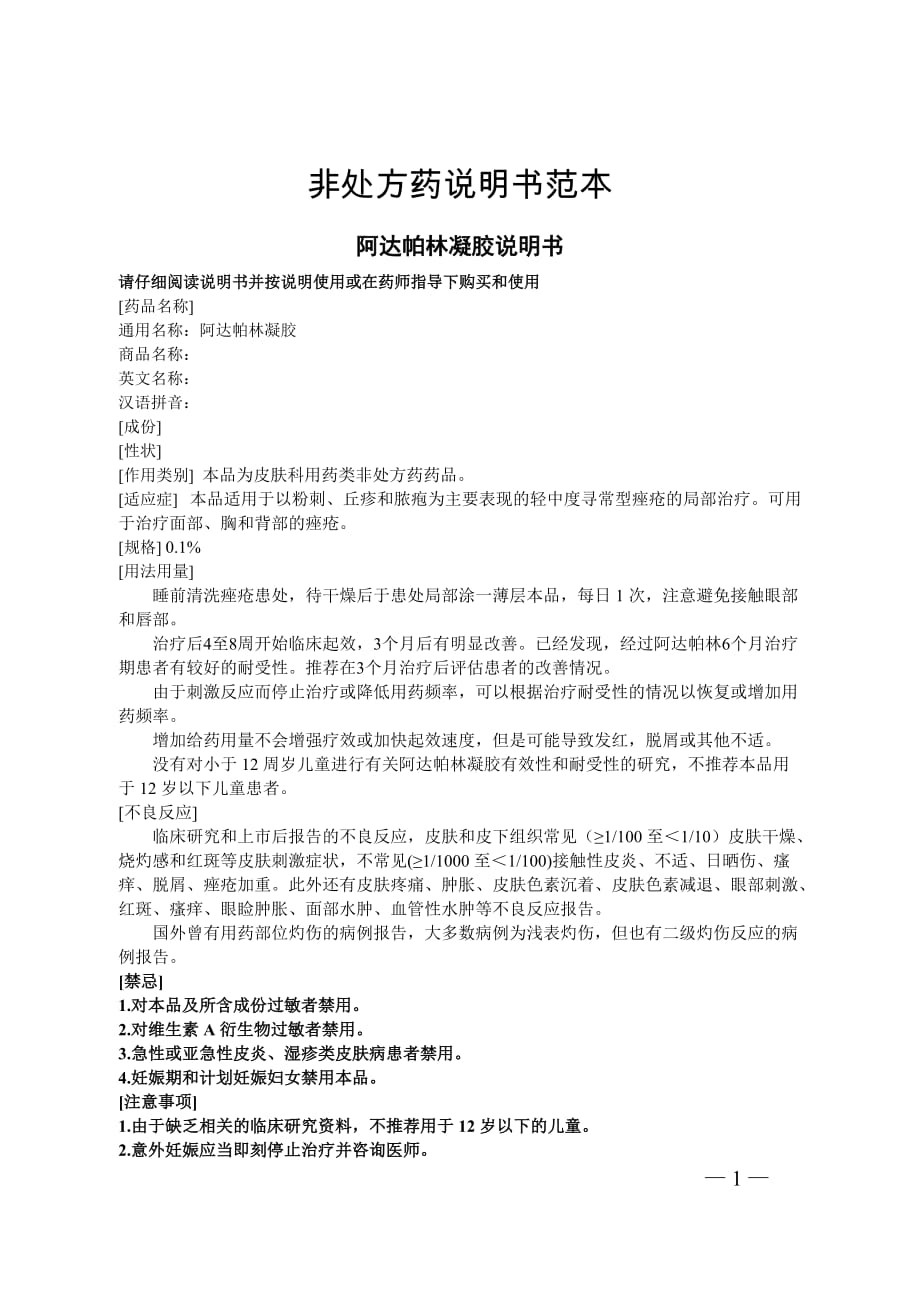 非处方药说明书范本

阿达帕林凝胶说明书

请仔细阅读说明书并按说明使用或在药师指导下购买和使用
[药品名称]
通用名称：阿达帕林凝胶
商品名称：
英文名称：
汉语拼音：
[成份]
[性状]
[作用类别] 本品为皮肤科用药类非处方药药品。
[适应症] 本品适用于以粉刺、丘疹和脓疱为主要表现的轻中度寻常型痤疮的局部治疗。可用于治疗面部、胸和背部的痤疮。
[规格] 0.1%
[用法用量]

睡前清洗痤疮患处，待干燥后于患处局部涂一薄层本品，每日 1 次，注意避免接触眼部和唇部。

治疗后4至8周开始临床起效，3个月后有明显改善。已经发现，经过阿达帕林6个月治疗期患者有较好的耐受性。推荐在3个月治疗后评估患者的改善情况。

由于刺激反应而停止治疗或降低用药频率，可以根据治疗耐受性的情况以恢复或增加用药频率。

增加给药用量不会增强疗效或加快起效速度，但是可能导致发红，脱屑或其他不适。

没有对小于 12 周岁儿童进行有关阿达帕林凝胶有效性和耐受性的研究，不推荐本品用于 12 岁以下儿童患者。
[不良反应]

临床研究和上市后报告的不良反应，皮肤和皮下组织常见（≥1/100 至＜1/10）皮肤干燥、烧灼感和红斑等皮肤刺激症状，不常见(≥1/1000 至＜1/100)接触性皮炎、不适、日晒伤、瘙痒、脱屑、痤疮加重。此外还有皮肤疼痛、肿胀、皮肤色素沉着、皮肤色素减退、眼部刺激、红斑、瘙痒、眼睑肿胀、面部水肿、血管性水肿等不良反应报告。

国外曾有用药部位灼伤的病例报告，大多数病例为浅表灼伤，但也有二级灼伤反应的病例报告。
[禁忌]
1.对本品及所含成份过敏者禁用。
2.对维生素 A 衍生物过敏者禁用。
3.急性或亚急性皮炎、湿疹类皮肤病患者禁用。
4.妊娠期和计划妊娠妇女禁用本品。
[注意事项]
1.由于缺乏相关的临床研究资料，不推荐用于 12 岁以下的儿童。
2.意外妊娠应当即刻停止治疗并咨询医师。

— 1 —